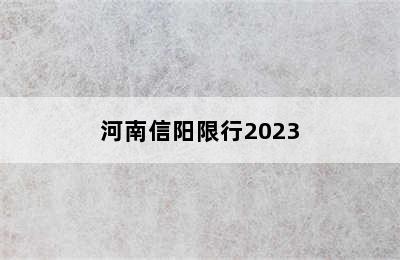 河南信阳限行2023